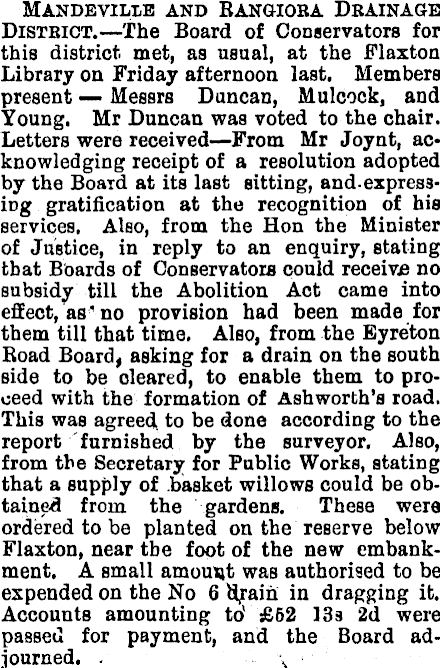 MANDEVILLE AND RANGIORA DRAINAGE DISTRICT.—The Board of Conservators for this district met, as usual, at the Flaxton Library on Friday afternoon last. Members present — Messrs Duncan, Mulcock, and Young. Mr Duncan was voted to the chair. Letters were received—From Mr Joynt, acknowledging receipt of a resolution adopted by the Board at its last sitting, and expressing gratification at the recognition of his services. Also, from the Hon the Minister of Justice, in reply to an enquiry, stating that Boards of Conservators could receive no subsidy till the Abolition Act came into effect, as no provision had been made for them till that time. Also, from the Eyreton Road Board, asking for a drain on the south side to be cleared, to enable them to proceed with the formation of Ashworth's road. This was agreed to be done according to the report furnished by the surveyor. Also, from the Secretary for Public Works, stating that a supply of basket willows could be obtained from the gardens. These were ordered to be planted on the reserve below Flaxton, near the foot of the new embankment. A small amount was authorised to be expended on the No 6 drain in dragging it. Accounts amounting to £52 13s 2d were passed for payment, and the Board adjourned.